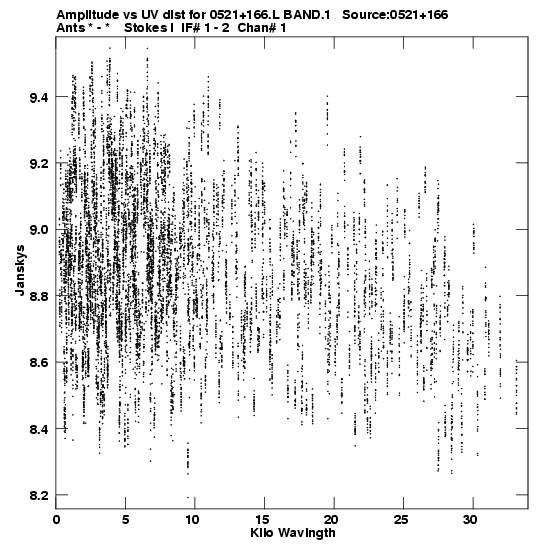 Amplitude vs UV dist for 0521+166.L BAND.1 Source:0521+166
Ants * - * Stokes I IF# 1 - 2 Chan# 1

Janskys

9.4
9.2
9.0
8.8
8.6
8.4
8.2

0 5 10 15 20 25 30

Kilo Wavlngth